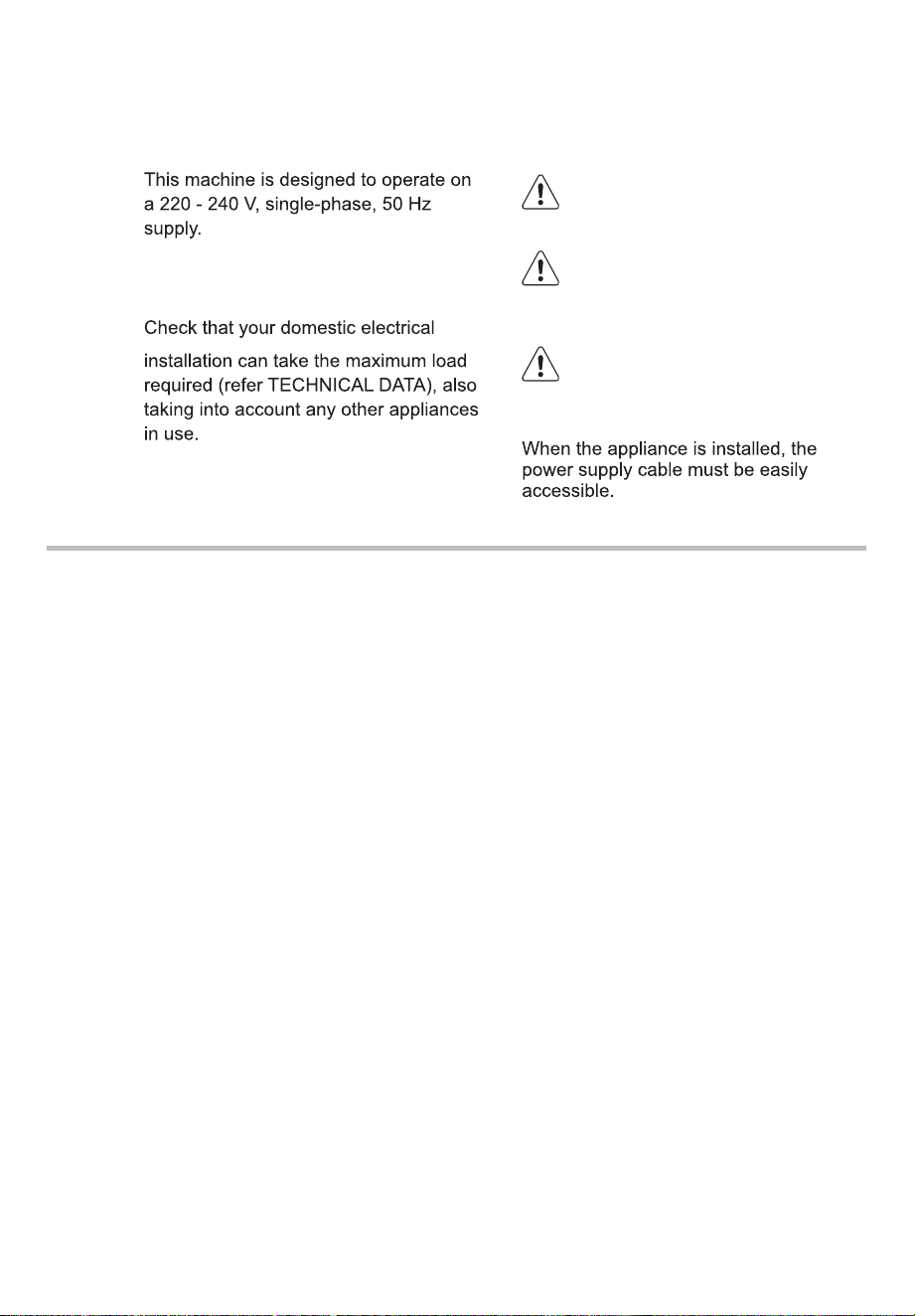 This machine is designed to operate on a 220 - 240 V, single-phase, 50 Hz supply.

Check that your domestic electrical installation can take the maximum load required (refer TECHNICAL DATA), also taking into account any other appliances in use.

When the appliance is installed, the power supply cable must be easily accessible.